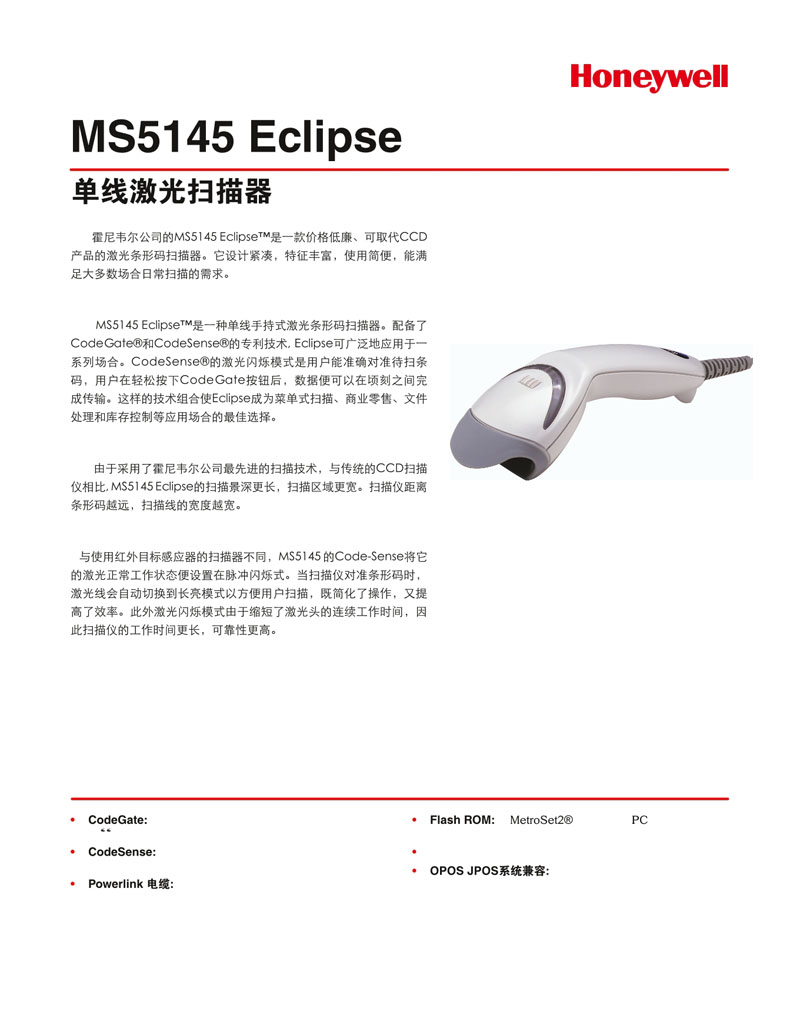 Honeywell

MS5145 Eclipse

单线激光扫描器

霍尼韦尔公司的MS5145 Eclipse™是一款价格低廉、可取代CCD产品的激光条形码扫描器。它设计紧凑，特征丰富，使用简便，能满足大多数场合日常扫描的需求。

MS5145 Eclipse™是一种单线手持式激光条形码扫描器。配备了CodeGate®和CodeSense®的专利技术, Eclipse可广泛地应用于一系列场合。CodeSense®的激光闪烁模式是用户能准确对准待扫条码，用户在轻松按下CodeGate按钮后，数据便可以在顷刻之间完成传输。这样的技术组合使Eclipse成为菜单式扫描、商业零售、文件处理和库存控制等应用场合的最佳选择。

由于采用了霍尼韦尔公司最先进的扫描技术，与传统的CCD扫描仪相比, MS5145 Eclipse的扫描景深更长，扫描区域更宽。扫描仪距离条形码越远，扫描线的宽度越宽。

与使用红外目标感应器的扫描器不同，MS5145 的Code-Sense将它的激光正常工作状态便设置在脉冲闪烁式。当扫描仪对准条形码时，激光线会自动切换到长亮模式以方便用户扫描，既简化了操作，又提高了效率。此外激光闪烁模式由于缩短了激光头的连续工作时间，因此扫描仪的工作时间更长，可靠性更高。

• CodeGate:
“
• CodeSense:
• Powerlink 电缆:

• Flash ROM: MetroSet2® PC
•
• OPOS JPOS系统兼容: